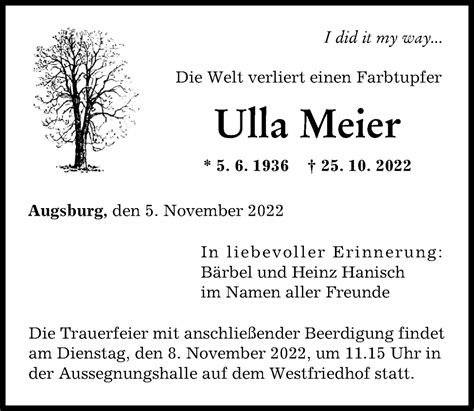 I did it my way...

Die Welt verliert einen Farbtupfer

Ulla Meier

* 5. 6. 1936 † 25. 10. 2022

Augsburg, den 5. November 2022

In liebevoller Erinnerung:
Bärbel und Heinz Hanisch
im Namen aller Freunde

Die Trauerfeier mit anschließender Beerdigung findet am Dienstag, den 8. November 2022, um 11.15 Uhr in der Aussegnungshalle auf dem Westfriedhof statt.